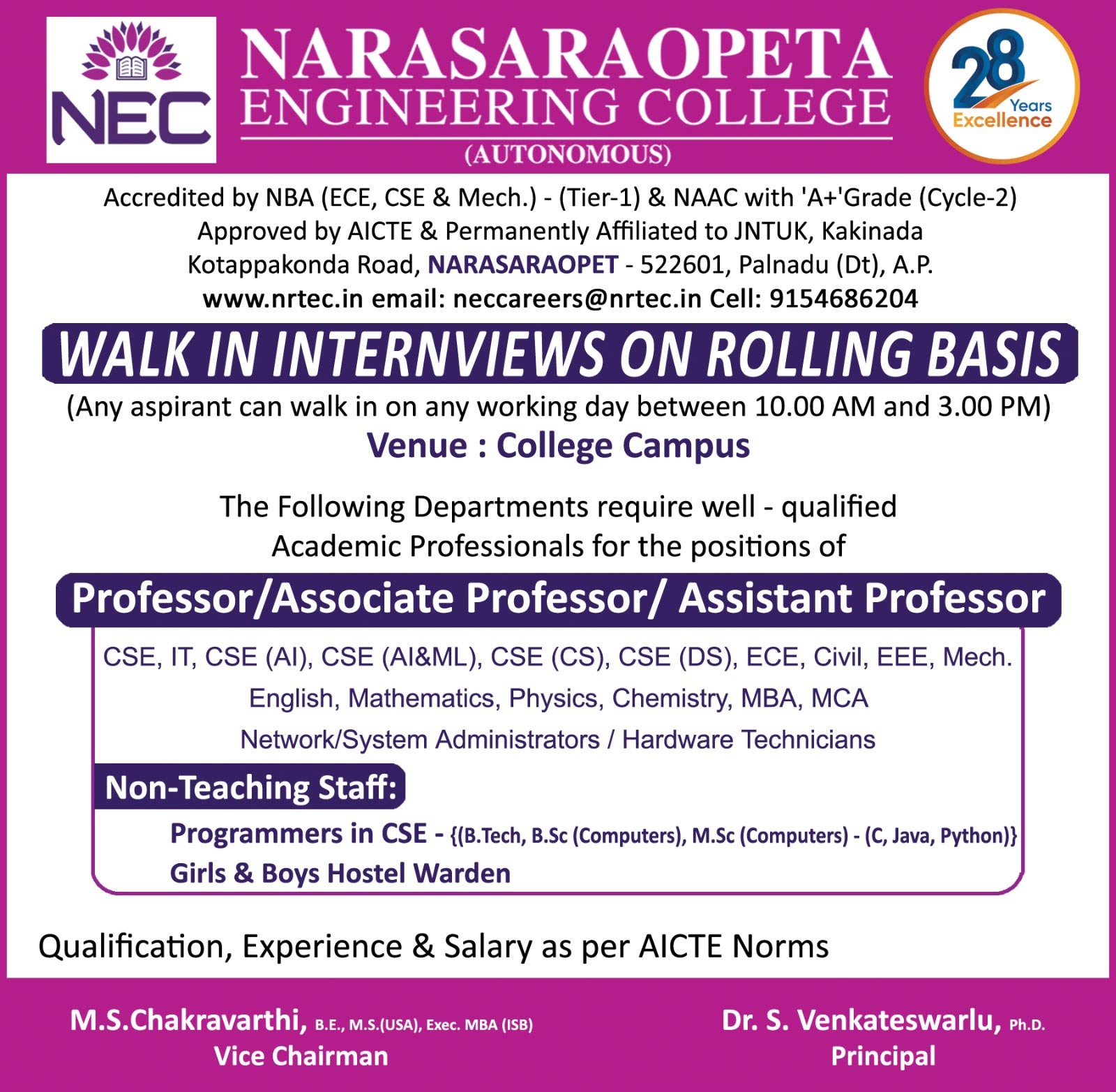 NEC

NARASARAOPETA ENGINEERING COLLEGE
(AUTONOMOUS)

28 Years Excellence

Accredited by NBA (ECE, CSE & Mech.) - (Tier-1) & NAAC with 'A+'Grade (Cycle-2)
Approved by AICTE & Permanently Affiliated to JNTUK, Kakinada
Kotappakonda Road, NARASARAOPET - 522601, Palnadu (Dt), A.P.
www.nrtec.in email: neccareers@nrtec.in Cell: 9154686204

WALK IN INTERNVIEWS ON ROLLING BASIS
(Any aspirant can walk in on any working day between 10.00 AM and 3.00 PM)
Venue : College Campus

The Following Departments require well - qualified Academic Professionals for the positions of

Professor/Associate Professor/ Assistant Professor

CSE, IT, CSE (AI), CSE (AI&ML), CSE (CS), CSE (DS), ECE, Civil, EEE, Mech.
English, Mathematics, Physics, Chemistry, MBA, MCA
Network/System Administrators / Hardware Technicians

Non-Teaching Staff:
Programmers in CSE - {(B.Tech, B.Sc (Computers), M.Sc (Computers) - (C, Java, Python)}
Girls & Boys Hostel Warden

Qualification, Experience & Salary as per AICTE Norms

M.S.Chakravarthi, B.E., M.S.(USA), Exec. MBA (ISB)
Vice Chairman

Dr. S. Venkateswarlu, Ph.D.
Principal